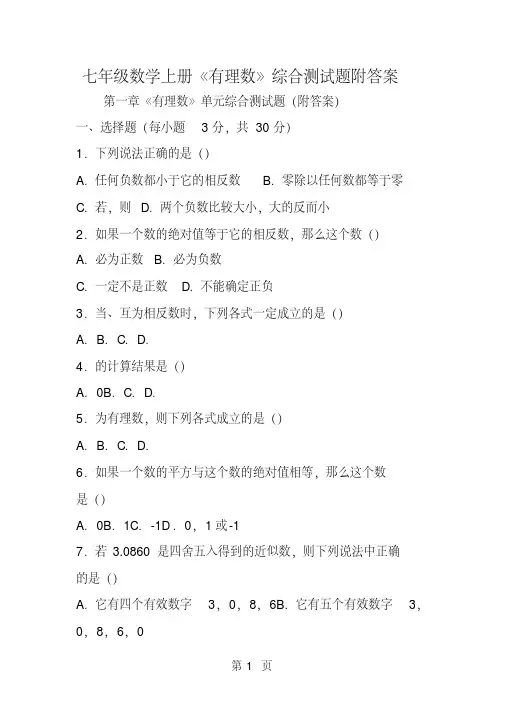 七年级数学上册《有理数》综合测试题附答案

第一章《有理数》单元综合测试题（附答案）

一、选择题（每小题 3 分，共 30 分）

1．下列说法正确的是（）

A. 任何负数都小于它的相反数 B. 零除以任何数都等于零

C. 若，则 D. 两个负数比较大小，大的反而小

2．如果一个数的绝对值等于它的相反数，那么这个数（）

A. 必为正数 B. 必为负数

C. 一定不是正数 D. 不能确定正负

3．当、互为相反数时，下列各式一定成立的是（）

A. B. C. D.

4．的计算结果是（）

A. 0B. C. D.

5．为有理数，则下列各式成立的是（）

A. B. C. D.

6．如果一个数的平方与这个数的绝对值相等，那么这个数是（）

A. 0B. 1C. -1D．0，1 或-1

7．若 3.0860 是四舍五入得到的近似数，则下列说法中正确的是（）

A. 它有四个有效数字 3，0，8，6B. 它有五个有效数字 3，0，8，6，0

第 1 页